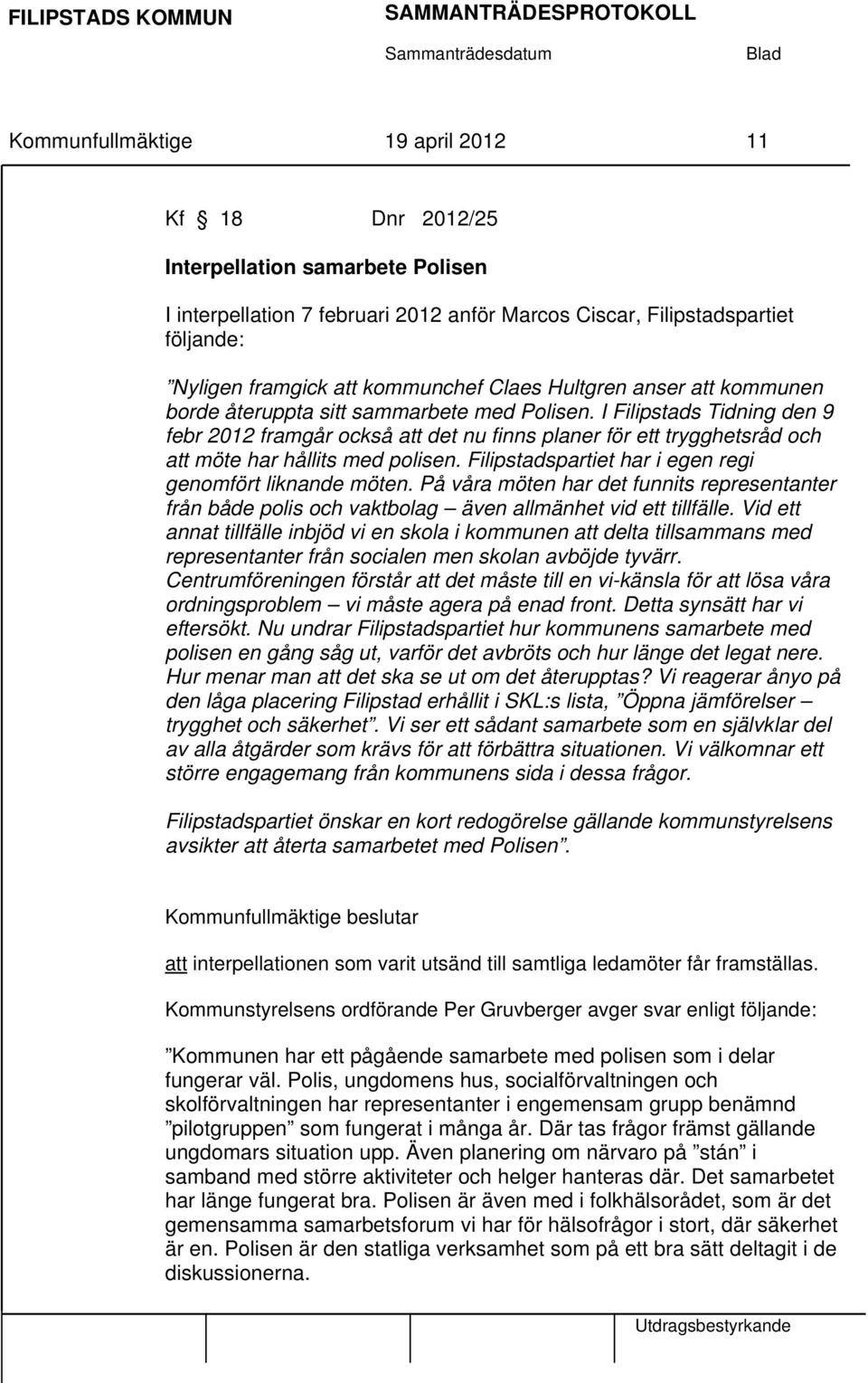 FILIPSTADS KOMMUN SAMMANTRÄDESPROTOKOLL

Sammanträdesdatum Blad

Kommunfullmäktige 19 april 2012 11

Kf 18 Dnr 2012/25

Interpellation samarbete Polisen

I interpellation 7 februari 2012 anför Marcos Ciscar, Filipstadspartiet följande:

”Nyligen framgick att kommunchef Claes Hultgren anser att kommunen borde återuppta sitt sammarbete med Polisen. I Filipstads Tidning den 9 febr 2012 framgår också att det nu finns planer för ett trygghetsråd och att möte har hållits med polisen. Filipstadspartiet har i egen regi genomfört liknande möten. På våra möten har det funnits representanter från både polis och vaktbolag – även allmänhet vid ett tillfälle. Vid ett annat tillfälle inbjöd vi en skola i kommunen att delta tillsammans med representanter från socialen men skolan avböjde tyvärr. Centrumföreningen förstår att det måste till en vi-känsla för att lösa våra ordningsproblem – vi måste agera på enad front. Detta synsätt har vi eftersökt. Nu undrar Filipstadspartiet hur kommunens samarbete med polisen en gång såg ut, varför det avbröts och hur länge det legat nere. Hur menar man att det ska se ut om det återupptas? Vi reagerar ånyo på den låga placering Filipstad erhållit i SKL:s lista, ”Öppna jämförelser – trygghet och säkerhet”. Vi ser ett sådant samarbete som en självklar del av alla åtgärder som krävs för att förbättra situationen. Vi välkomnar ett större engagemang från kommunens sida i dessa frågor.

Filipstadspartiet önskar en kort redogörelse gällande kommunstyrelsens avsikter att återta samarbetet med Polisen”.

Kommunfullmäktige beslutar

att interpellationen som varit utsänd till samtliga ledamöter får framställas.

Kommunstyrelsens ordförande Per Gruvberger avger svar enligt följande:

”Kommunen har ett pågående samarbete med polisen som i delar fungerar väl. Polis, ungdomens hus, socialförvaltningen och skolförvaltningen har representanter i engemensam grupp benämnd ”pilotgruppen” som fungerat i många år. Där tas frågor främst gällande ungdomars situation upp. Även planering om närvaro på ”stán” i samband med större aktiviteter och helger hanteras där. Det samarbetet har länge fungerat bra. Polisen är även med i folkhälsorådet, som är det gemensamma samarbetsforum vi har för hälsofrågor i stort, där säkerhet är en. Polisen är den statliga verksamhet som på ett bra sätt deltagit i de diskussionerna.

Utdragsbestyrkande